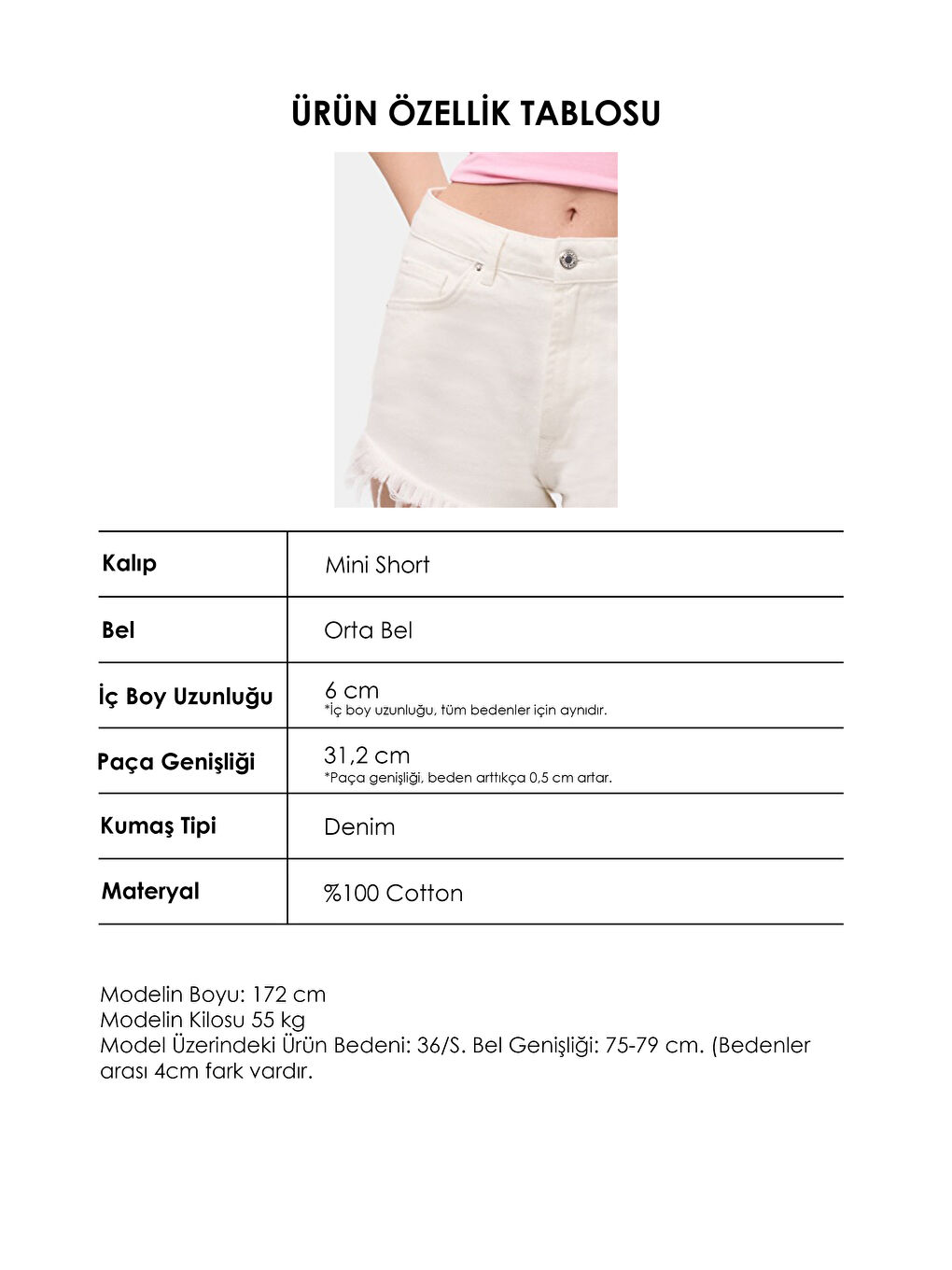 ÜRÜN ÖZELLİK TABLOSU

| | |
|---|---|
| Kalıp | Mini Short |
| Bel | Orta Bel |
| İç Boy Uzunluğu | 6 cm *İç boy uzunluğu, tüm bedenler için aynıdır. |
| Paça Genişliği | 31,2 cm *Paça genişliği, beden arttıkça 0,5 cm artar. |
| Kumaş Tipi | Denim |
| Materyal | %100 Cotton |

Modelin Boyu: 172 cm
Modelin Kilosu 55 kg
Model Üzerindeki Ürün Bedeni: 36/S. Bel Genişliği: 75-79 cm. (Bedenler arası 4cm fark vardır.